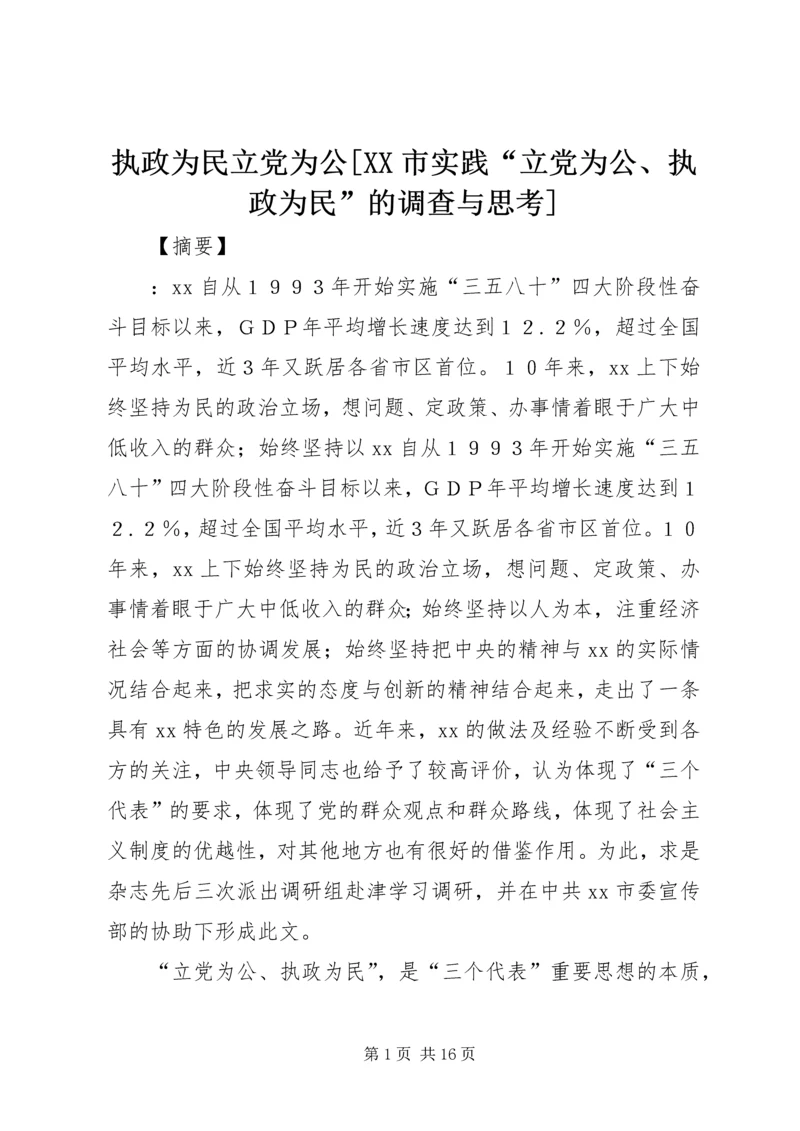 执政为民立党为公[XX 市实践“立党为公、执政为民”的调查与思考]

【摘要】

：xx 自从１９９３年开始实施“三五八十”四大阶段性奋斗目标以来，ＧＤＰ年平均增长速度达到１２．２％，超过全国平均水平，近３年又跃居各省市区首位。１０年来，xx 上下始终坚持为民的政治立场，想问题、定政策、办事情着眼于广大中低收入的群众；始终坚持以 xx 自从１９９３年开始实施“三五八十”四大阶段性奋斗目标以来，ＧＤＰ年平均增长速度达到１２．２％，超过全国平均水平，近３年又跃居各省市区首位。１０年来，xx 上下始终坚持为民的政治立场，想问题、定政策、办事情着眼于广大中低收入的群众；始终坚持以人为本，注重经济社会等方面的协调发展；始终坚持把中央的精神与 xx 的实际情况结合起来，把求实的态度与创新的精神结合起来，走出了一条具有 xx 特色的发展之路。近年来，xx 的做法及经验不断受到各方的关注，中央领导同志也给予了较高评价，认为体现了“三个代表”的要求，体现了党的群众观点和群众路线，体现了社会主义制度的优越性，对其他地方也有很好的借鉴作用。为此，求是杂志先后三次派出调研组赴津学习调研，并在中共 xx 市委宣传部的协助下形成此文。

“立党为公、执政为民”，是“三个代表”重要思想的本质，

第 1 页 共 16 页